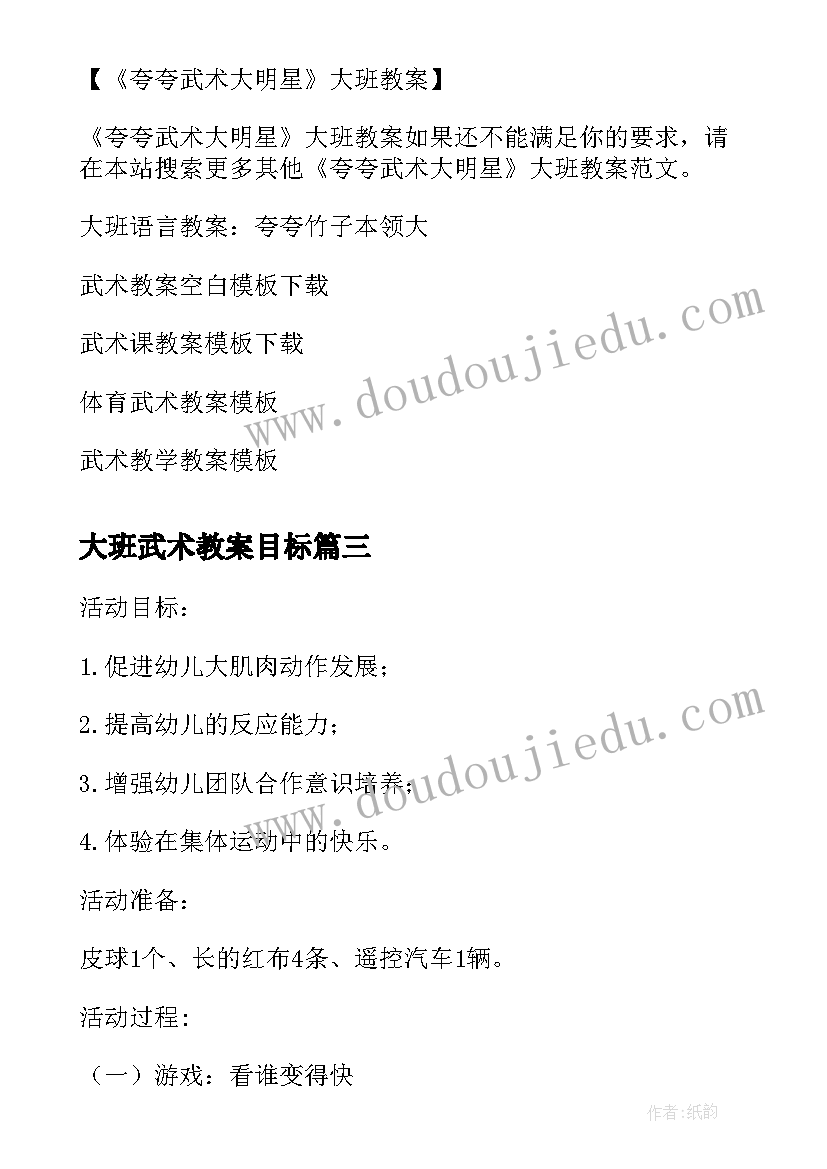 【《夸夸武术大明星》大班教案】

《夸夸武术大明星》大班教案如果还不能满足你的要求，请在本站搜索更多其他《夸夸武术大明星》大班教案范文。

大班语言教案：夸夸竹子本领大

武术教案空白模板下载

武术课教案模板下载

体育武术教案模板

武术教学教案模板

www.doudoujiedu.com

大班武术教案目标篇三

活动目标：

1.促进幼儿大肌肉动作发展；

2.提高幼儿的反应能力；

3.增强幼儿团队合作意识培养；

4.体验在集体运动中的快乐。

www.doudoujiedu.com

活动准备：

皮球1个、长的红布4条、遥控汽车1辆。

活动过程：

（一）游戏：看谁变得快

作者：纸韵